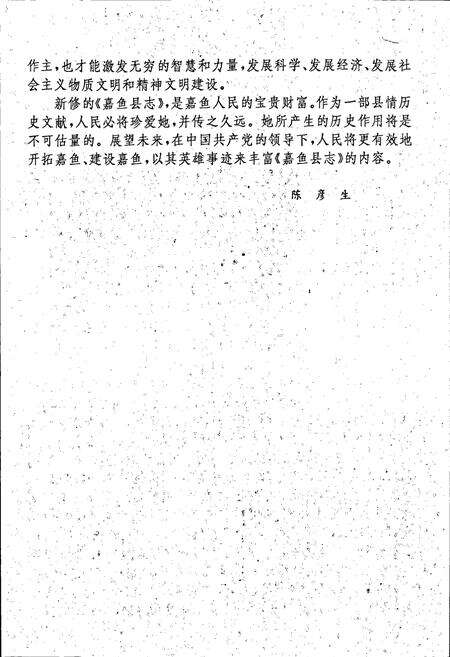 作主，也才能激发无穷的智慧和力量，发展科学、发展经济、发展社会主义物质文明和精神文明建设。

新修的《嘉鱼县志》，是嘉鱼人民的宝贵财富。作为一部县情历史文献，人民必将珍爱她，并传之久远。她所产生的历史作用将是不可估量的。展望未来，在中国共产党的领导下，人民将更有效地开拓嘉鱼、建设嘉鱼，以其英雄事迹来丰富《嘉鱼县志》的内容。

陈彦生